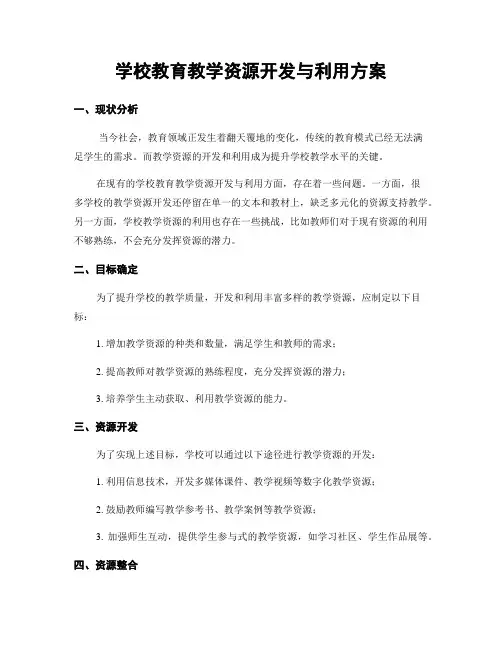 学校教育教学资源开发与利用方案

一、现状分析

当今社会，教育领域正发生着翻天覆地的变化，传统的教育模式已经无法满足学生的需求。而教学资源的开发和利用成为提升学校教学水平的关键。

在现有的学校教育教学资源开发与利用方面，存在着一些问题。一方面，很多学校的教学资源开发还停留在单一的文本和教材上，缺乏多元化的资源支持教学。另一方面，学校教学资源的利用也存在一些挑战，比如教师们对于现有资源的利用不够熟练，不会充分发挥资源的潜力。

二、目标确定

为了提升学校的教学质量，开发和利用丰富多样的教学资源，应制定以下目标：

1. 增加教学资源的种类和数量，满足学生和教师的需求；

2. 提高教师对教学资源的熟练程度，充分发挥资源的潜力；

3. 培养学生主动获取、利用教学资源的能力。

三、资源开发

为了实现上述目标，学校可以通过以下途径进行教学资源的开发：

1. 利用信息技术，开发多媒体课件、教学视频等数字化教学资源；

2. 鼓励教师编写教学参考书、教学案例等教学资源；

3. 加强师生互动，提供学生参与式的教学资源，如学习社区、学生作品展等。

四、资源整合